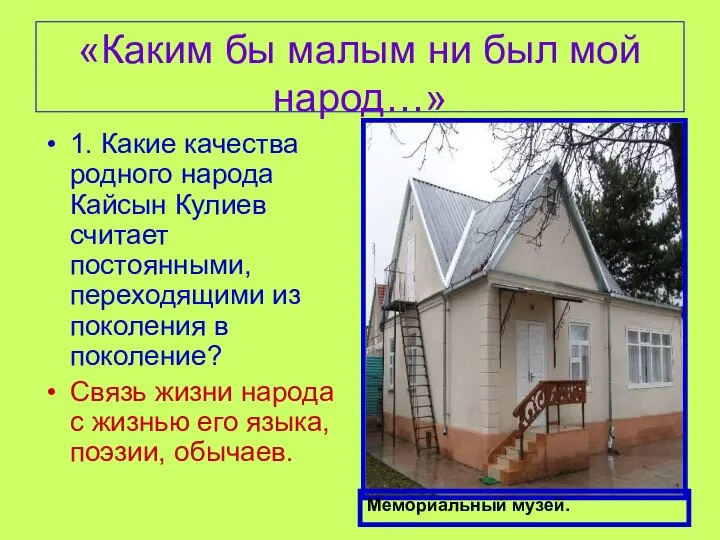 «Каким бы малым ни был мой народ…»

• 1. Какие качества родного народа Кайсын Кулиев считает постоянными, переходящими из поколения в поколение?

• Связь жизни народа с жизнью его языка, поэзии, обычаев.

Мемориальный музей.